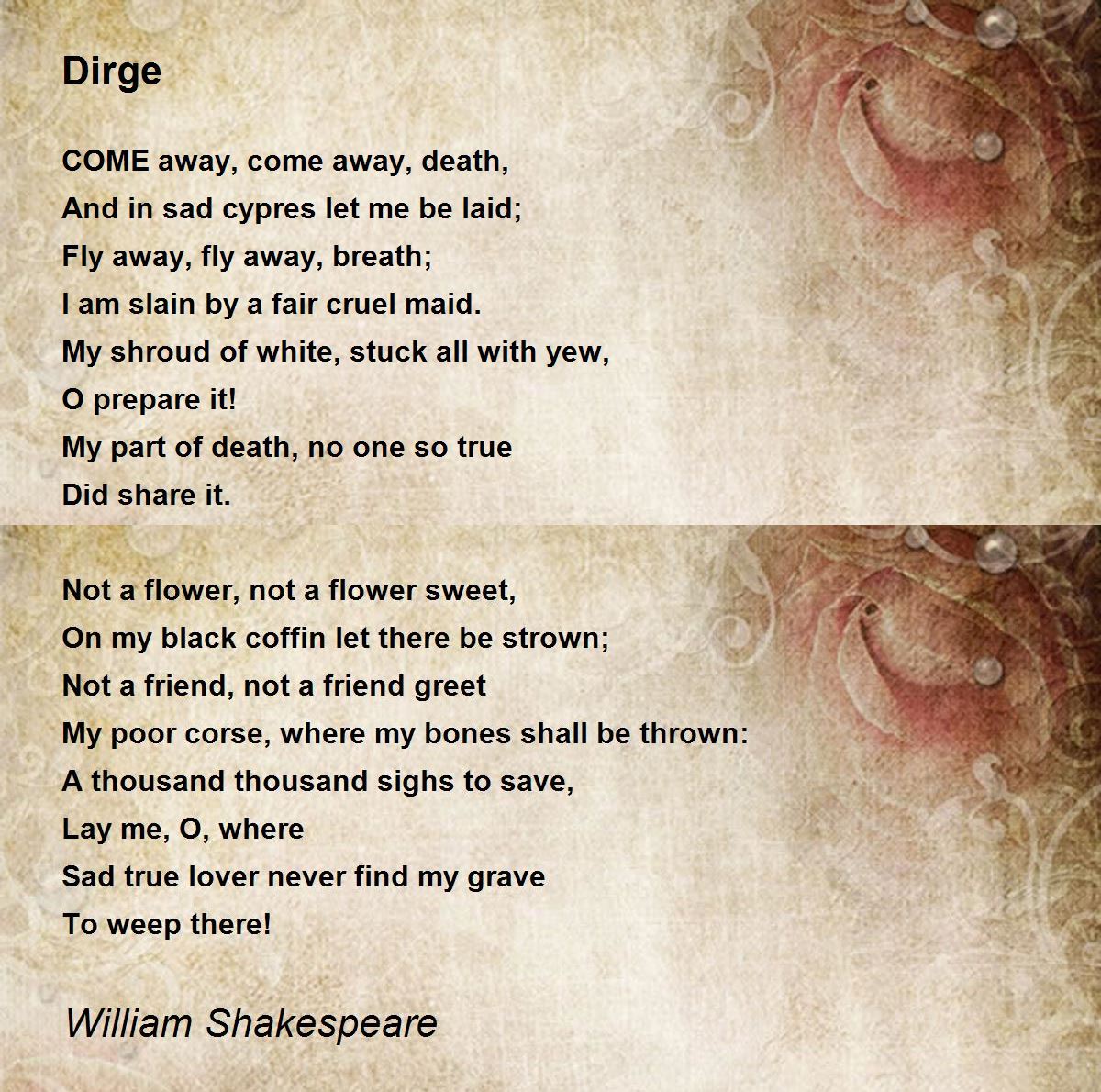 Dirge

COME away, come away, death,
And in sad cypres let me be laid;
Fly away, fly away, breath;
I am slain by a fair cruel maid.
My shroud of white, stuck all with yew,
O prepare it!
My part of death, no one so true
Did share it.

Not a flower, not a flower sweet,
On my black coffin let there be strown;
Not a friend, not a friend greet
My poor corse, where my bones shall be thrown:
A thousand thousand sighs to save,
Lay me, O, where
Sad true lover never find my grave
To weep there!

William Shakespeare